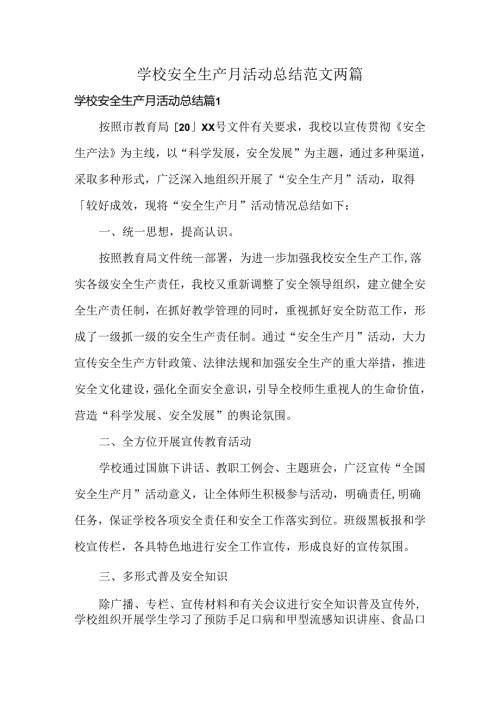 学校安全生产月活动总结范文两篇

学校安全生产月活动总结篇1

按照市教育局［20］XX号文件有关要求，我校以宣传贯彻《安全生产法》为主线，以“科学发展，安全发展”为主题，通过多种渠道，采取多种形式，广泛深入地组织开展了“安全生产月”活动，取得「较好成效，现将“安全生产月”活动情况总结如下：

一、统一思想，提高认识。

按照教育局文件统一部署，为进一步加强我校安全生产工作,落实各级安全生产责任，我校又重新调整了安全领导组织，建立健全安全生产责任制，在抓好教学管理的同时，重视抓好安全防范工作，形成了一级抓一级的安全生产责任制。通过“安全生产月”活动，大力宣传安全生产方针政策、法律法规和加强安全生产的重大举措，推进安全文化建设，强化全面安全意识，引导全校师生重视人的生命价值，营造“科学发展、安全发展”的舆论氛围。

二、全方位开展宣传教育活动

学校通过国旗下讲话、教职工例会、主题班会，广泛宣传“全国安全生产月”活动意义，让全体师生积极参与活动，明确责任,明确任务，保证学校各项安全责任和安全工作落实到位。班级黑板报和学校宣传栏，各具特色地进行安全工作宣传，形成良好的宣传氛围。

三、多形式普及安全知识

除广播、专栏、宣传材料和有关会议进行安全知识普及宣传外,学校组织开展学生学习了预防手足口病和甲型流感知识讲座、食品口